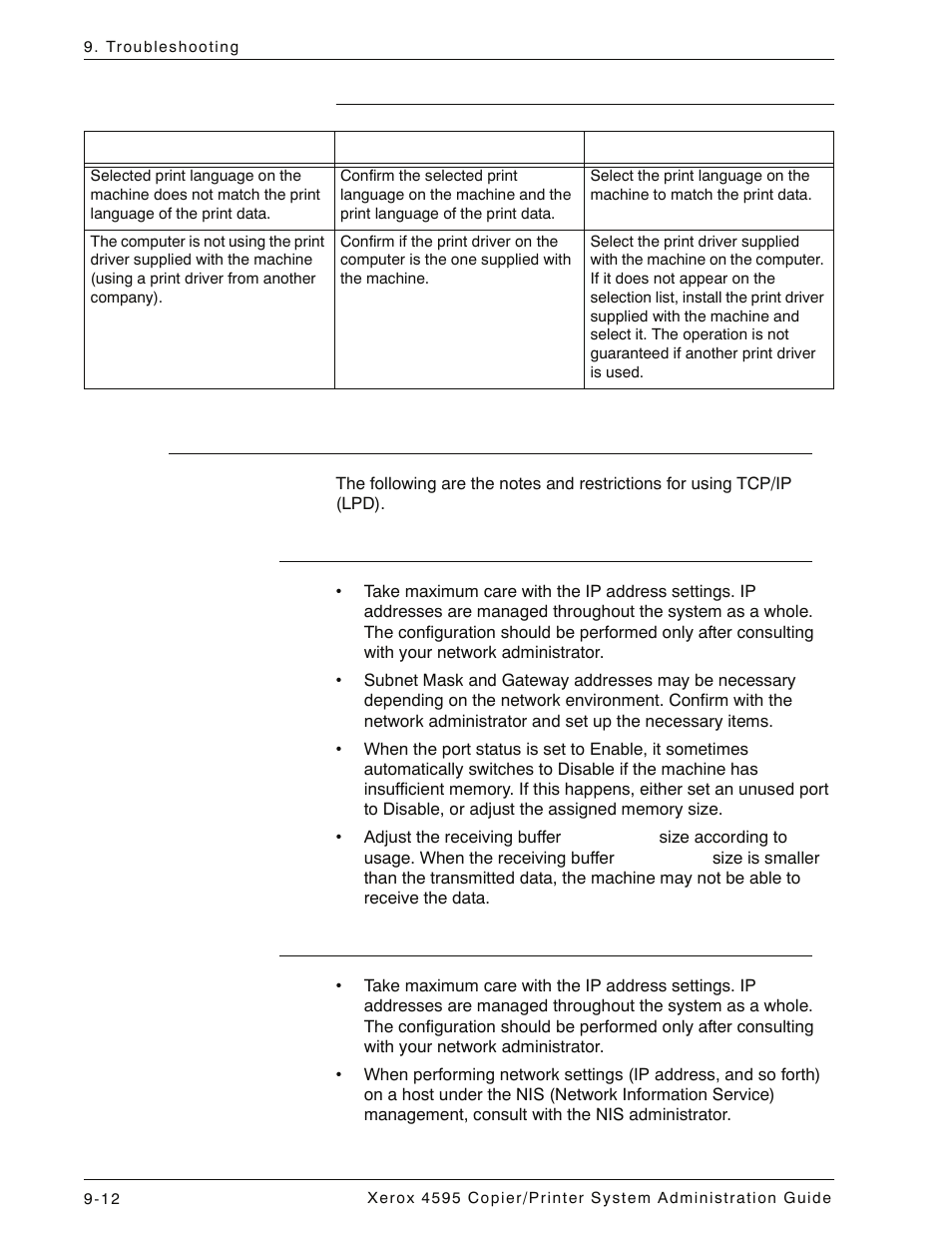 9. Troubleshooting

|  |  |  |
|---|---|---|
| Selected print language on the machine does not match the print language of the print data. | Confirm the selected print language on the machine and the print language of the print data. | Select the print language on the machine to match the print data. |
| The computer is not using the print driver supplied with the machine (using a print driver from another company). | Confirm if the print driver on the computer is the one supplied with the machine. | Select the print driver supplied with the machine on the computer. If it does not appear on the selection list, install the print driver supplied with the machine and select it. The operation is not guaranteed if another print driver is used. |

The following are the notes and restrictions for using TCP/IP (LPD).

• Take maximum care with the IP address settings. IP addresses are managed throughout the system as a whole. The configuration should be performed only after consulting with your network administrator.

• Subnet Mask and Gateway addresses may be necessary depending on the network environment. Confirm with the network administrator and set up the necessary items.

• When the port status is set to Enable, it sometimes automatically switches to Disable if the machine has insufficient memory. If this happens, either set an unused port to Disable, or adjust the assigned memory size.

• Adjust the receiving buffer size according to usage. When the receiving buffer size is smaller than the transmitted data, the machine may not be able to receive the data.

• Take maximum care with the IP address settings. IP addresses are managed throughout the system as a whole. The configuration should be performed only after consulting with your network administrator.

• When performing network settings (IP address, and so forth) on a host under the NIS (Network Information Service) management, consult with the NIS administrator.

9-12 Xerox 4595 Copier/Printer System Administration Guide